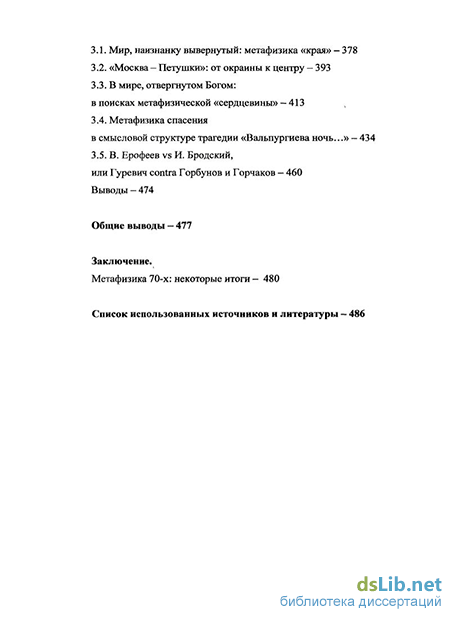 3.1. Мир, наизнанку вывернутый: метафизика «края» – 378
3.2. «Москва – Петушки»: от окраины к центру – 393
3.3. В мире, отвергнутом Богом:
в поисках метафизической «сердцевины» – 413
3.4. Метафизика спасения
в смысловой структуре трагедии «Вальпургиева ночь…» – 434
3.5. В. Ерофеев vs И. Бродский,
или Гуревич contra Горбунов и Горчаков – 460
Выводы – 474

Общие выводы – 477

Заключение.
Метафизика 70-х: некоторые итоги – 480

Список использованных источников и литературы – 486

dsLib.net
библиотека диссертаций